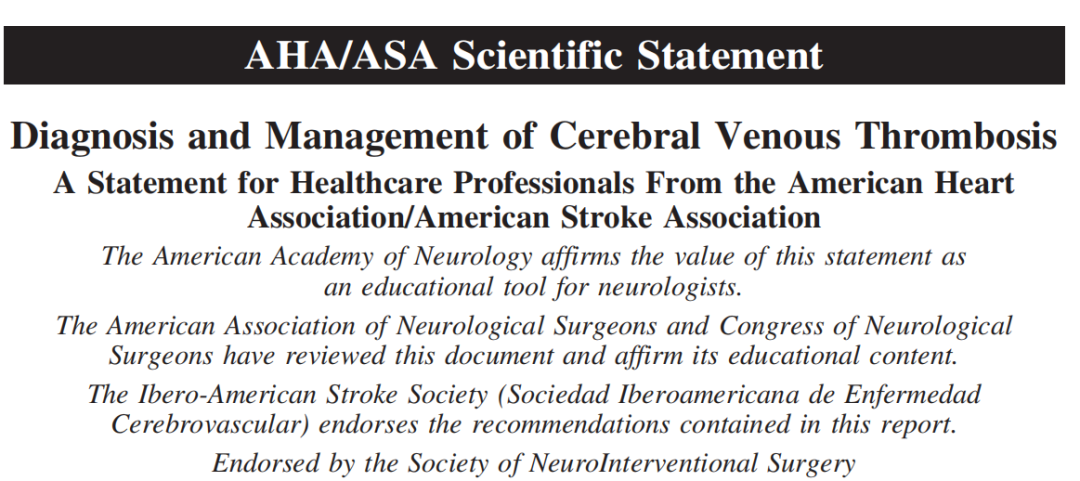 AHA/ASA Scientific Statement

Diagnosis and Management of Cerebral Venous Thrombosis

A Statement for Healthcare Professionals From the American Heart Association/American Stroke Association

The American Academy of Neurology affirms the value of this statement as an educational tool for neurologists.

The American Association of Neurological Surgeons and Congress of Neurological Surgeons have reviewed this document and affirm its educational content.

The Ibero-American Stroke Society (Sociedad Iberoamericana de Enfermedad Cerebrovascular) endorses the recommendations contained in this report.

Endorsed by the Society of NeuroInterventional Surgery